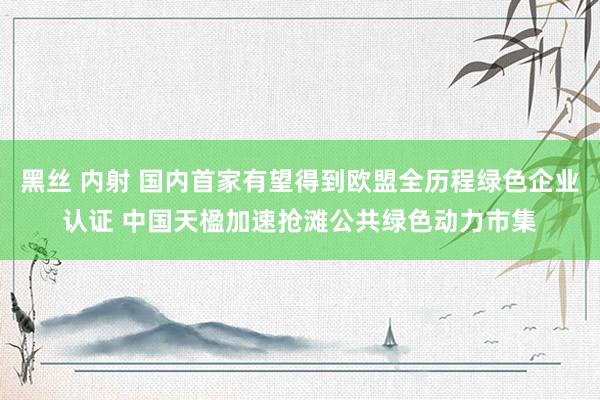 黑丝 内射 国内首家有望得到欧盟全历程绿色企业认证 中国天楹加速抢滩公共绿色动力市集